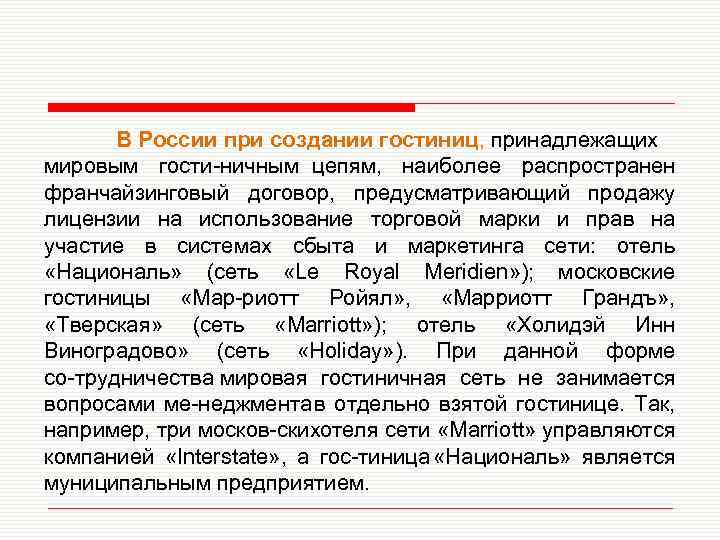 В России при создании гостиниц, принадлежащих мировым гости-ничным цепям, наиболее распространен франчайзинговый договор, предусматривающий продажу лицензии на использование торговой марки и прав на участие в системах сбыта и маркетинга сети: отель «Националь» (сеть «Le Royal Meridien»); московские гостиницы «Мар-риотт Ройял», «Марриотт Грандъ», «Тверская» (сеть «Marriott»); отель «Холидэй Инн Виноградово» (сеть «Holiday»). При данной форме со-трудничества мировая гостиничная сеть не занимается вопросами ме-неджментав отдельно взятой гостинице. Так, например, три москов-скихотеля сети «Marriott» управляются компанией «Interstate», а гос-тиница«Националь» является муниципальным предприятием.